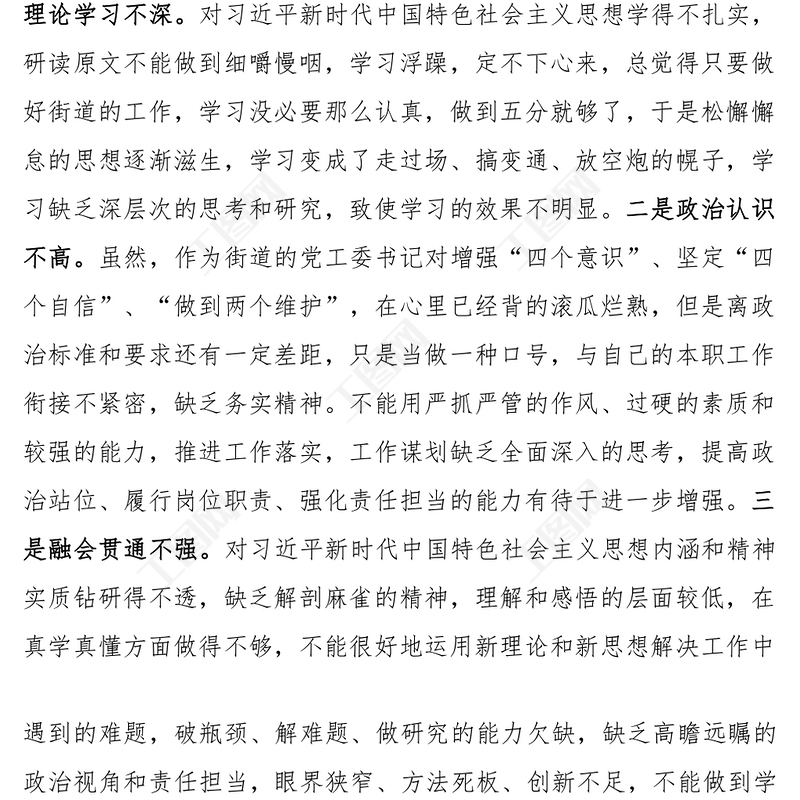 理论学习不深。对习近平新时代中国特色社会主义思想学得不扎实，研读原文不能做到细嚼慢咽，学习浮躁，定不下心来，总觉得只要做好街道的工作，学习没必要那么认真，做到五分就够了，于是松懈懈怠的思想逐渐滋生，学习变成了走过场、搞变通、放空炮的幌子，学习缺乏深层次的思考和研究，致使学习的效果不明显。二是政治认识不高。虽然，作为街道的党工委书记对增强“四个意识”、坚定“四个自信”、“做到两个维护”，在心里已经背的滚瓜烂熟，但是离政治标准和要求还有一定差距，只是当做一种口号，与自己的本职工作衔接不紧密，缺乏务实精神。不能用严抓严管的作风、过硬的素质和较强的能力，推进工作落实，工作谋划缺乏全面深入的思考，提高政治站位、履行岗位职责、强化责任担当的能力有待于进一步增强。三是融会贯通不强。对习近平新时代中国特色社会主义思想内涵和精神实质钻研得不透，缺乏解剖麻雀的精神，理解和感悟的层面较低，在真学真懂方面做得不够，不能很好地运用新理论和新思想解决工作中

遇到的难题，破瓶颈、解难题、做研究的能力欠缺，缺乏高瞻远瞩的政治视角和责任担当，眼界狭窄、方法死板、创新不足，不能做到学